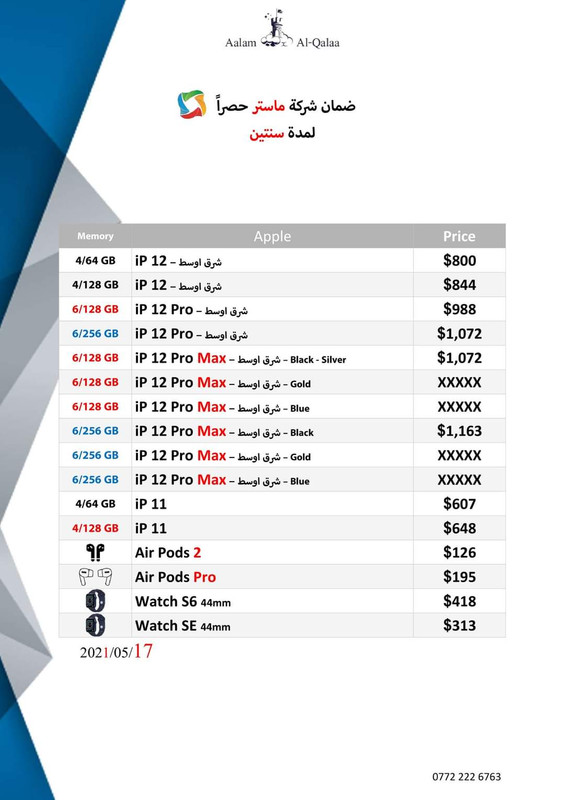 Aalam Al-Qalaa

ضمان شركة ماستر حصراً
لمدة سنتين

| Memory | Apple | Price |
|---|---|---|
| 4/64 GB | iP 12 – شرق اوسط | $800 |
| 4/128 GB | iP 12 – شرق اوسط | $844 |
| 6/128 GB | iP 12 Pro – شرق اوسط | $988 |
| 6/256 GB | iP 12 Pro – شرق اوسط | $1,072 |
| 6/128 GB | iP 12 Pro Max – شرق اوسط – Black - Silver | $1,072 |
| 6/128 GB | iP 12 Pro Max – شرق اوسط – Gold | XXXXX |
| 6/128 GB | iP 12 Pro Max – شرق اوسط – Blue | XXXXX |
| 6/256 GB | iP 12 Pro Max – شرق اوسط – Black | $1,163 |
| 6/256 GB | iP 12 Pro Max – شرق اوسط – Gold | XXXXX |
| 6/256 GB | iP 12 Pro Max – شرق اوسط – Blue | XXXXX |
| 4/64 GB | iP 11 | $607 |
| 4/128 GB | iP 11 | $648 |
| | Air Pods 2 | $126 |
| | Air Pods Pro | $195 |
| | Watch S6 44mm | $418 |
| | Watch SE 44mm | $313 |

2021/05/17

0772 222 6763